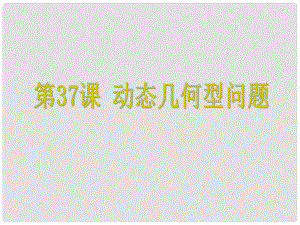 第37课 动态几何型问题